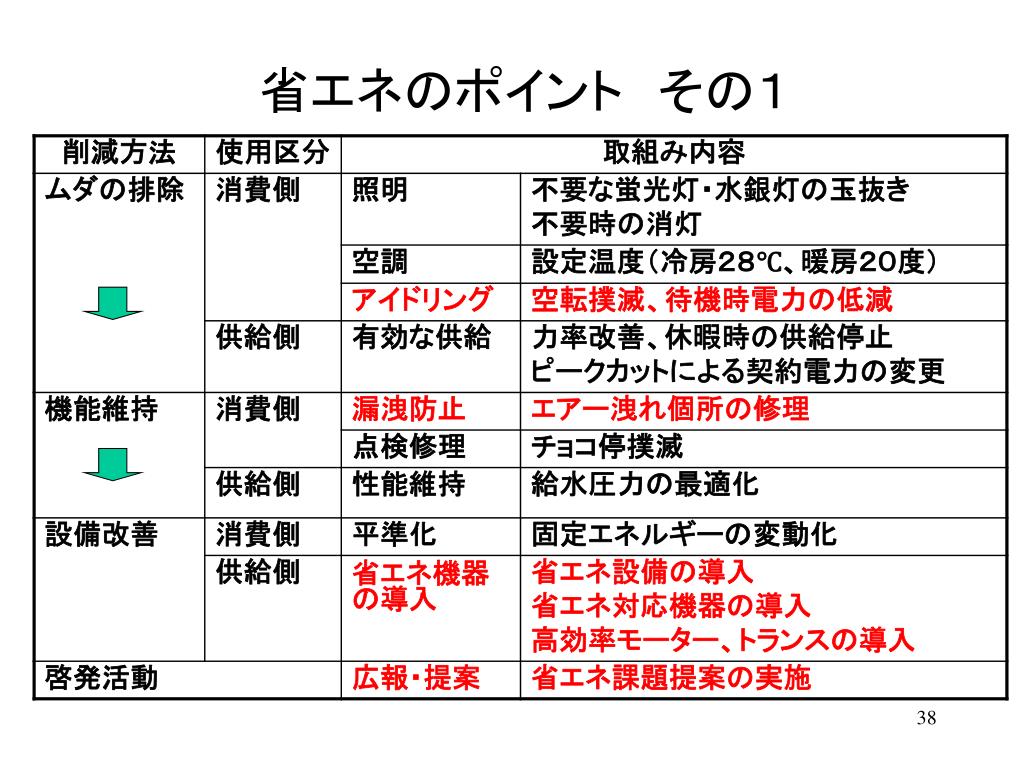 省エネのポイント　その１

| 削減方法 | 使用区分 | 取組み内容 | |
|---|---|---|---|
| ムダの排除 | 消費側 | 照明 | 不要な蛍光灯・水銀灯の玉抜き 不要時の消灯 |
| | | 空調 | 設定温度（冷房２８℃、暖房２０度） |
| | | アイドリング | 空転撲滅、待機時電力の低減 |
| | 供給側 | 有効な供給 | 力率改善、休暇時の供給停止 ピークカットによる契約電力の変更 |
| 機能維持 | 消費側 | 漏洩防止 | エアー洩れ個所の修理 |
| | | 点検修理 | チョコ停撲滅 |
| | 供給側 | 性能維持 | 給水圧力の最適化 |
| 設備改善 | 消費側 | 平準化 | 固定エネルギーの変動化 |
| | 供給側 | 省エネ機器の導入 | 省エネ設備の導入 省エネ対応機器の導入 高効率モーター、トランスの導入 |
| 啓発活動 | | 広報・提案 | 省エネ課題提案の実施 |

38